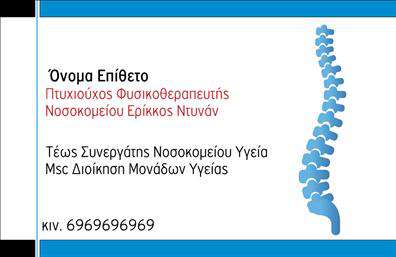 Όνομα Επίθετο
Πτυχιούχος Φυσικοθεραπευτής
Νοσοκομείου Ερίκκος Ντυνάν

Τέως Συνεργάτης Νοσοκομείου Υγεία
Msc Διοίκηση Μονάδων Υγείας

κιν. 6969696969